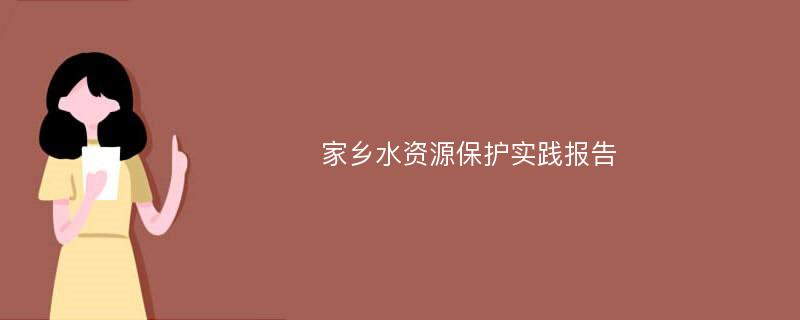 家乡水资源保护实践报告